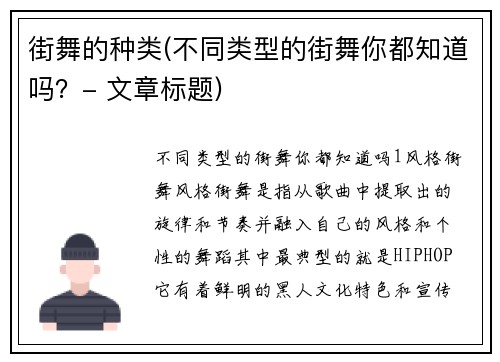 街舞的种类(不同类型的街舞你都知道吗? - 文章标题)

不同类型的街舞你都知道吗1风格街舞风格街舞是指从歌曲中提取出的旋律和节奏并融入自己的风格和个性的舞蹈其中最典型的就是HIPHOP它有着鲜明的黑人文化特色和宣传